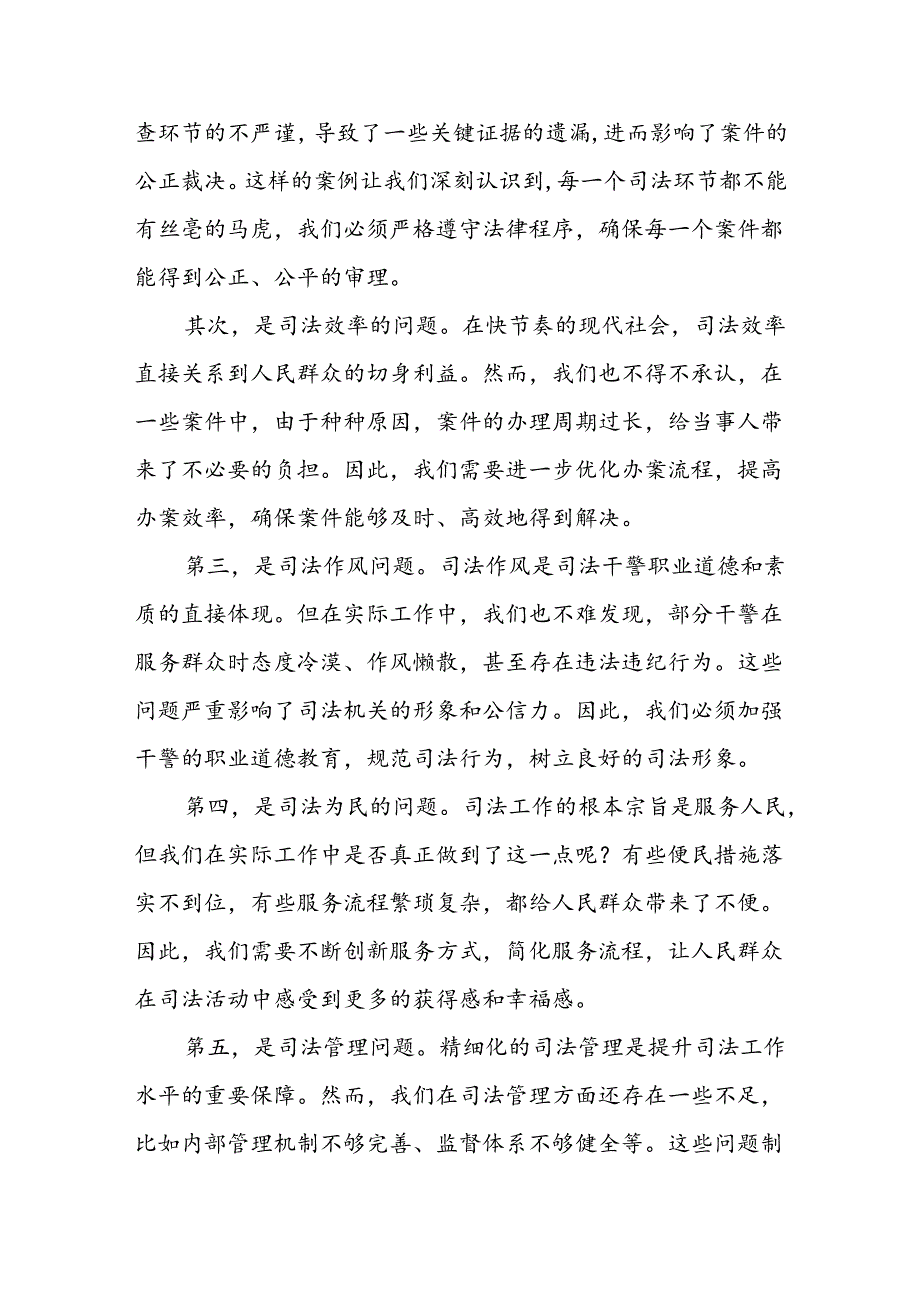 查环节的不严谨，导致了一些关键证据的遗漏，进而影响了案件的公正裁决。这样的案例让我们深刻认识到，每一个司法环节都不能有丝毫的马虎，我们必须严格遵守法律程序，确保每一个案件都能得到公正、公平的审理。

其次，是司法效率的问题。在快节奏的现代社会，司法效率直接关系到人民群众的切身利益。然而，我们也不得不承认，在一些案件中，由于种种原因，案件的办理周期过长，给当事人带来了不必要的负担。因此，我们需要进一步优化办案流程，提高办案效率，确保案件能够及时、高效地得到解决。

第三，是司法作风问题。司法作风是司法干警职业道德和素质的直接体现。但在实际工作中，我们也不难发现，部分干警在服务群众时态度冷漠、作风懒散，甚至存在违法违纪行为。这些问题严重影响了司法机关的形象和公信力。因此，我们必须加强干警的职业道德教育，规范司法行为，树立良好的司法形象。

第四，是司法为民的问题。司法工作的根本宗旨是服务人民，但我们在实际工作中是否真正做到了这一点呢？有些便民措施落实不到位，有些服务流程繁琐复杂，都给人民群众带来了不便。因此，我们需要不断创新服务方式，简化服务流程，让人民群众在司法活动中感受到更多的获得感和幸福感。

第五，是司法管理问题。精细化的司法管理是提升司法工作水平的重要保障。然而，我们在司法管理方面还存在一些不足，比如内部管理机制不够完善、监督体系不够健全等。这些问题制